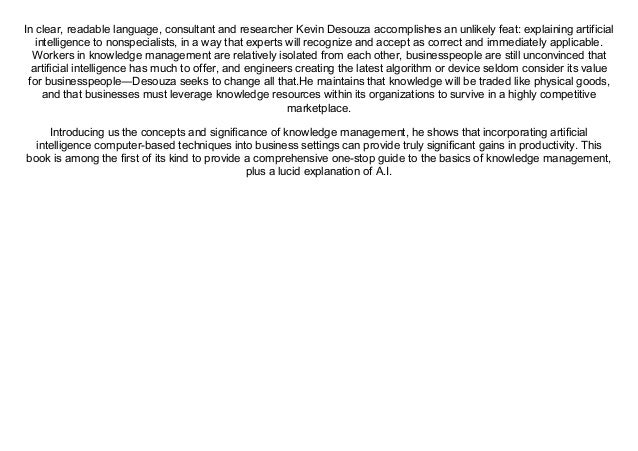 In clear, readable language, consultant and researcher Kevin Desouza accomplishes an unlikely feat: explaining artificial intelligence to nonspecialists, in a way that experts will recognize and accept as correct and immediately applicable. Workers in knowledge management are relatively isolated from each other, businesspeople are still unconvinced that artificial intelligence has much to offer, and engineers creating the latest algorithm or device seldom consider its value for businesspeople—Desouza seeks to change all that.He maintains that knowledge will be traded like physical goods, and that businesses must leverage knowledge resources within its organizations to survive in a highly competitive marketplace.

Introducing us the concepts and significance of knowledge management, he shows that incorporating artificial intelligence computer-based techniques into business settings can provide truly significant gains in productivity. This book is among the first of its kind to provide a comprehensive one-stop guide to the basics of knowledge management, plus a lucid explanation of A.I.